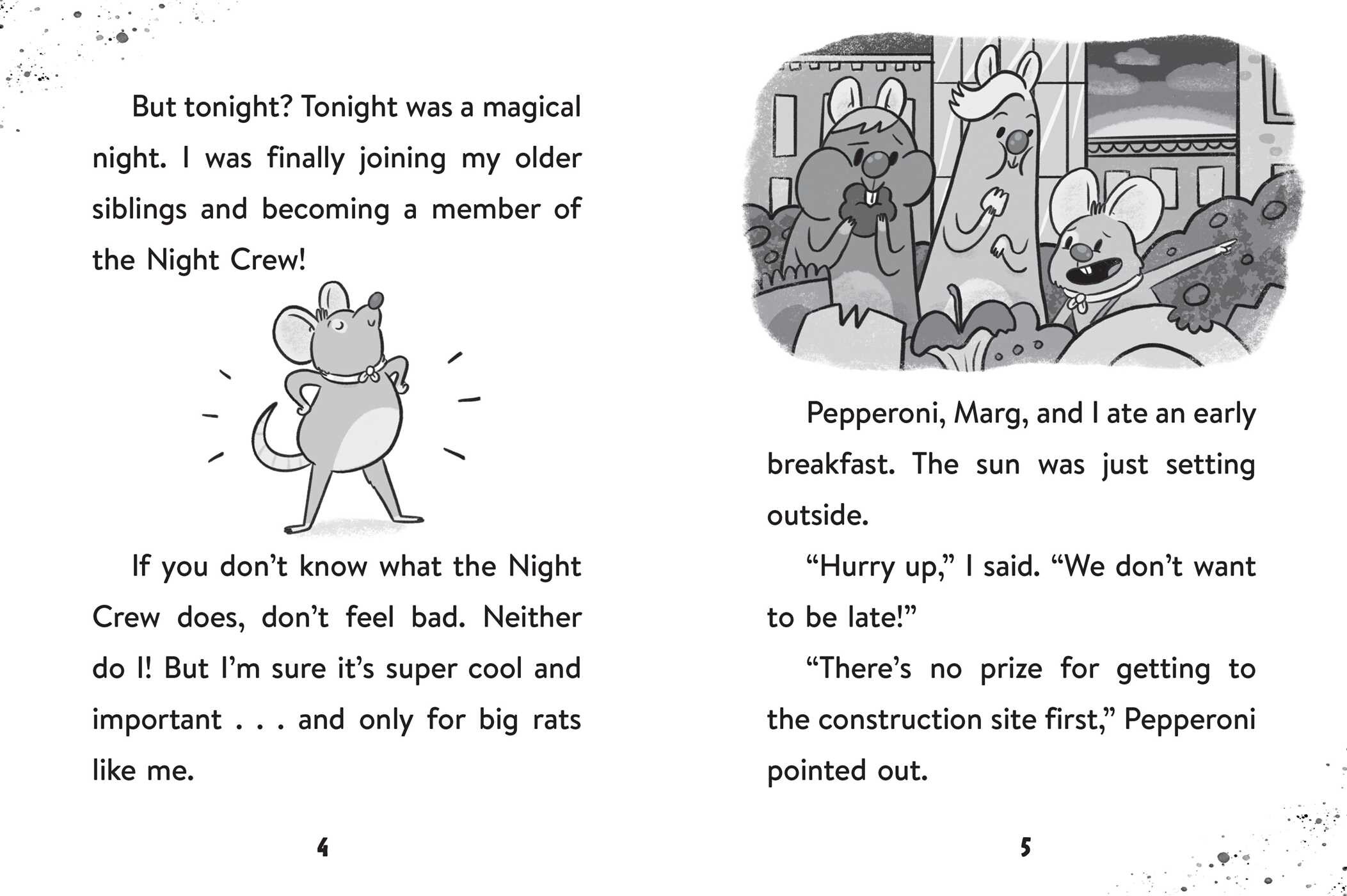 But tonight? Tonight was a magical night. I was finally joining my older siblings and becoming a member of the Night Crew!

If you don't know what the Night Crew does, don't feel bad. Neither do I! But I'm sure it's super cool and important . . . and only for big rats like me.

4

Pepperoni, Marg, and I ate an early breakfast. The sun was just setting outside.

"Hurry up," I said. "We don't want to be late!"

"There's no prize for getting to the construction site first," Pepperoni pointed out.

5